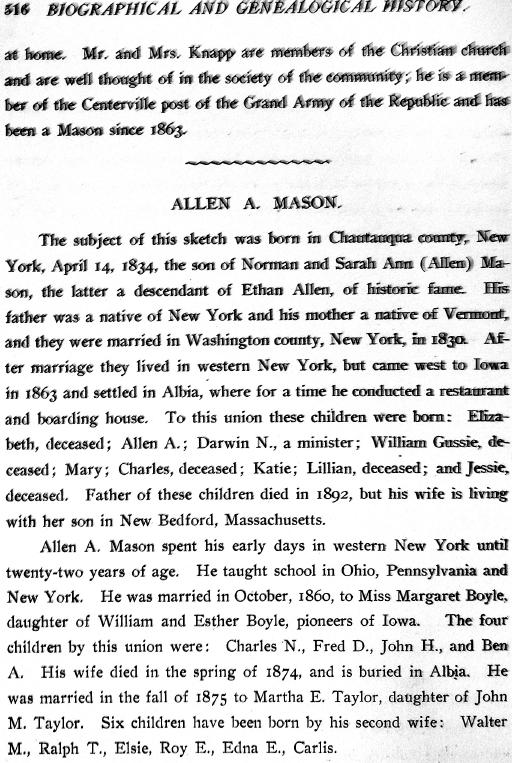 516 BIOGRAPHICAL AND GENEALOGICAL HISTORY.

at home. Mr. and Mrs. Knapp are members of the Christian church and are well thought of in the society of the community; he is a member of the Centerville post of the Grand Army of the Republic and has been a Mason since 1863.

ALLEN A. MASON.

The subject of this sketch was born in Chautauqua county, New York, April 14, 1834, the son of Norman and Sarah Ann (Allen) Mason, the latter a descendant of Ethan Allen, of historic fame. His father was a native of New York and his mother a native of Vermont, and they were married in Washington county, New York, in 1830. After marriage they lived in western New York, but came west to Iowa in 1863 and settled in Albia, where for a time he conducted a restaurant and boarding house. To this union these children were born: Elizabeth, deceased; Allen A.; Darwin N., a minister; William Gussie, deceased; Mary; Charles, deceased; Katie; Lillian, deceased; and Jessie, deceased. Father of these children died in 1892, but his wife is living with her son in New Bedford, Massachusetts.

Allen A. Mason spent his early days in western New York until twenty-two years of age. He taught school in Ohio, Pennsylvania and New York. He was married in October, 1860, to Miss Margaret Boyle, daughter of William and Esther Boyle, pioneers of Iowa. The four children by this union were: Charles N., Fred D., John H., and Ben A. His wife died in the spring of 1874, and is buried in Albia. He was married in the fall of 1875 to Martha E. Taylor, daughter of John M. Taylor. Six children have been born by his second wife: Walter M., Ralph T., Elsie, Roy E., Edna E., Carlis.